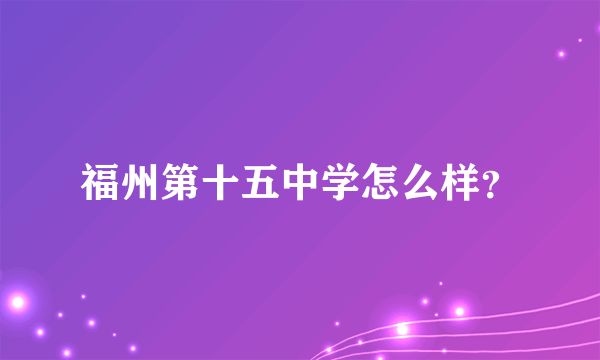 福州第十五中学怎么样?